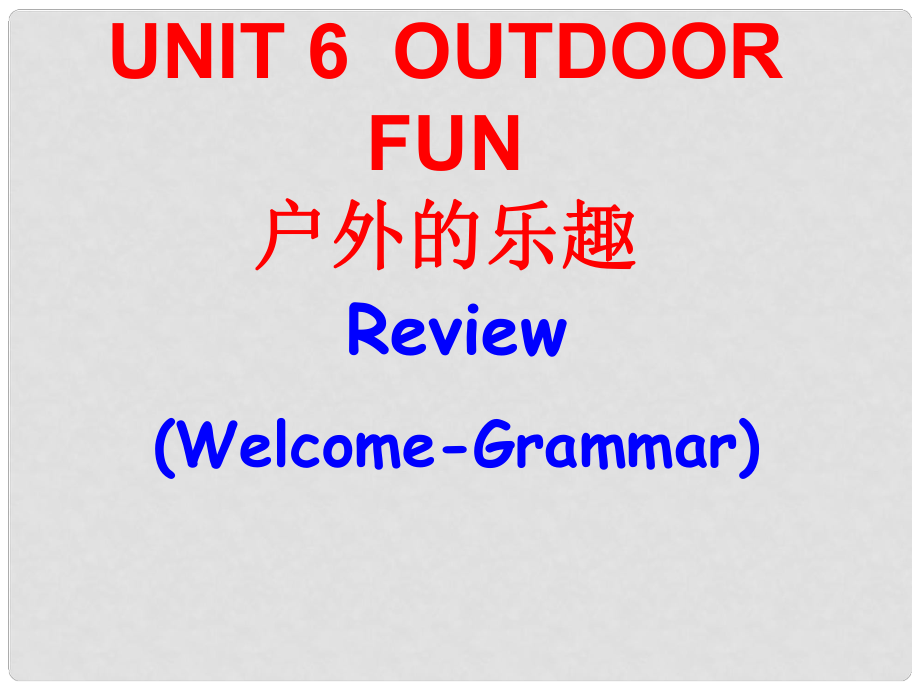 UNIT 6 OUTDOOR FUN
户外的乐趣
Review
(Welcome-Grammar)